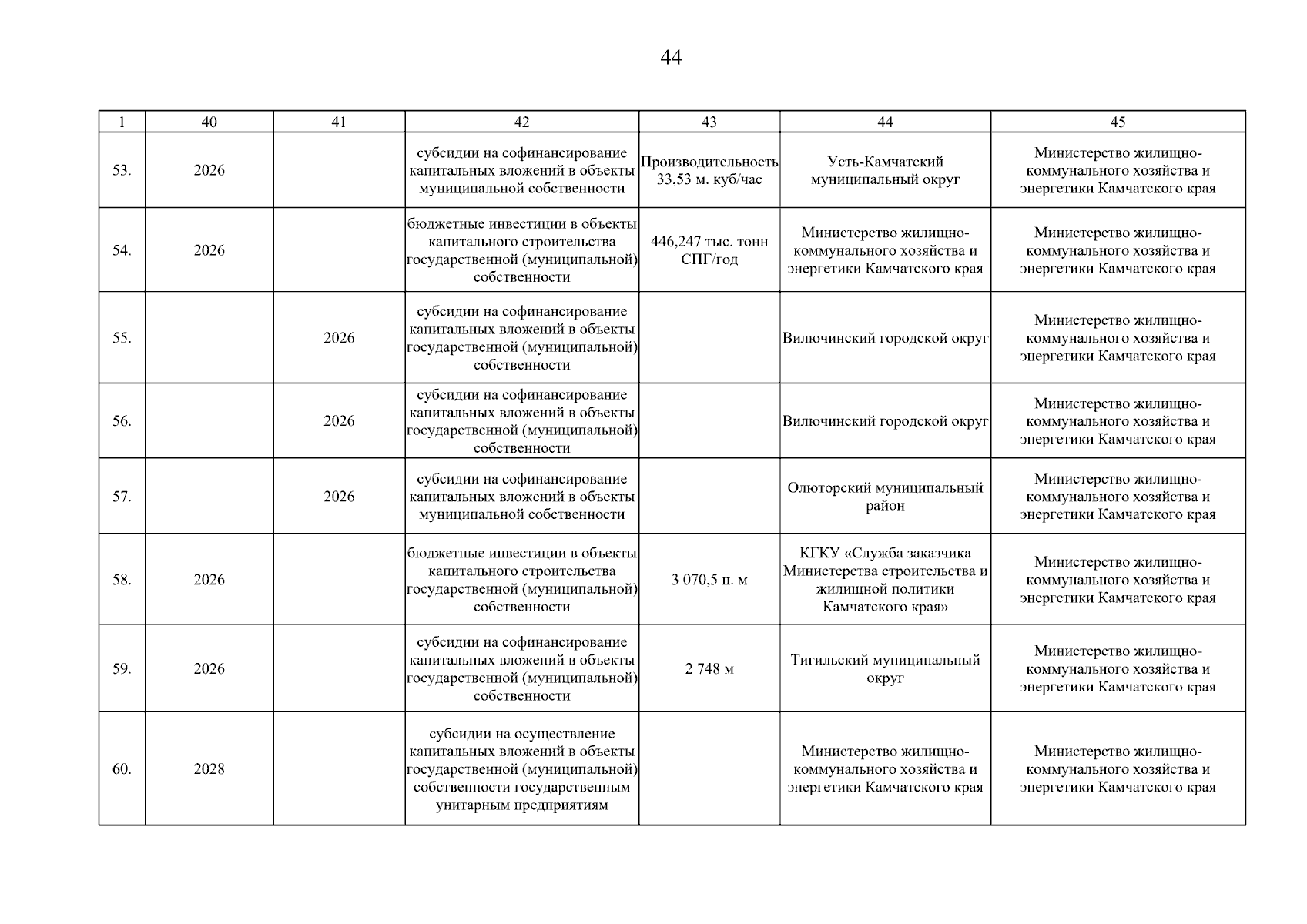 44

| 1 | 40 | 41 | 42 | 43 | 44 | 45 |
|---|---|---|---|---|---|---|
| 53. | 2026 | | субсидии на софинансирование капитальных вложений в объекты муниципальной собственности | Производительность 33,53 м. куб/час | Усть-Камчатский муниципальный округ | Министерство жилищно-коммунального хозяйства и энергетики Камчатского края |
| 54. | 2026 | | бюджетные инвестиции в объекты капитального строительства государственной (муниципальной) собственности | 446,247 тыс. тонн СПГ/год | Министерство жилищно-коммунального хозяйства и энергетики Камчатского края | Министерство жилищно-коммунального хозяйства и энергетики Камчатского края |
| 55. | | 2026 | субсидии на софинансирование капитальных вложений в объекты государственной (муниципальной) собственности | | Вилючинский городской округ | Министерство жилищно-коммунального хозяйства и энергетики Камчатского края |
| 56. | | 2026 | субсидии на софинансирование капитальных вложений в объекты государственной (муниципальной) собственности | | Вилючинский городской округ | Министерство жилищно-коммунального хозяйства и энергетики Камчатского края |
| 57. | | 2026 | субсидии на софинансирование капитальных вложений в объекты муниципальной собственности | | Олюторский муниципальный район | Министерство жилищно-коммунального хозяйства и энергетики Камчатского края |
| 58. | 2026 | | бюджетные инвестиции в объекты капитального строительства государственной (муниципальной) собственности | 3 070,5 п. м | КГКУ «Служба заказчика Министерства строительства и жилищной политики Камчатского края» | Министерство жилищно-коммунального хозяйства и энергетики Камчатского края |
| 59. | 2026 | | субсидии на софинансирование капитальных вложений в объекты государственной (муниципальной) собственности | 2 748 м | Тигильский муниципальный округ | Министерство жилищно-коммунального хозяйства и энергетики Камчатского края |
| 60. | 2028 | | субсидии на осуществление капитальных вложений в объекты государственной (муниципальной) собственности государственным унитарным предприятиям | | Министерство жилищно-коммунального хозяйства и энергетики Камчатского края | Министерство жилищно-коммунального хозяйства и энергетики Камчатского края |